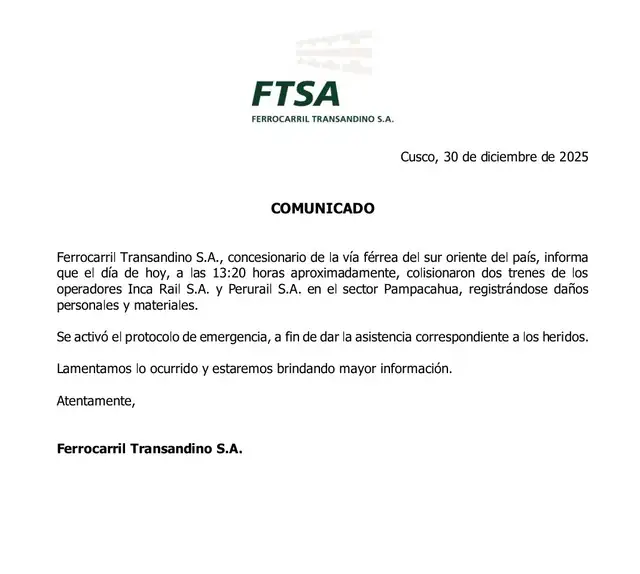 FTSA
FERROCARRIL TRANSANDINO S.A.

Cusco, 30 de diciembre de 2025

COMUNICADO

Ferrocarril Transandino S.A., concesionario de la vía férrea del sur oriente del país, informa que el día de hoy, a las 13:20 horas aproximadamente, colisionaron dos trenes de los operadores Inca Rail S.A. y Perurail S.A. en el sector Pampacahua, registrándose daños personales y materiales.

Se activó el protocolo de emergencia, a fin de dar la asistencia correspondiente a los heridos.

Lamentamos lo ocurrido y estaremos brindando mayor información.

Atentamente,

Ferrocarril Transandino S.A.